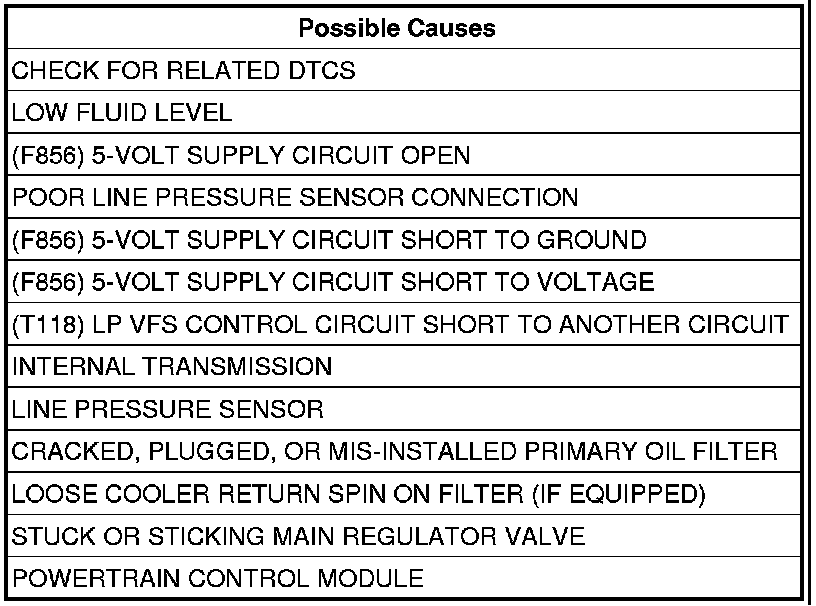 | Possible Causes |
|---|
| CHECK FOR RELATED DTCS |
| LOW FLUID LEVEL |
| (F856) 5-VOLT SUPPLY CIRCUIT OPEN |
| POOR LINE PRESSURE SENSOR CONNECTION |
| (F856) 5-VOLT SUPPLY CIRCUIT SHORT TO GROUND |
| (F856) 5-VOLT SUPPLY CIRCUIT SHORT TO VOLTAGE |
| (T118) LP VFS CONTROL CIRCUIT SHORT TO ANOTHER CIRCUIT |
| INTERNAL TRANSMISSION |
| LINE PRESSURE SENSOR |
| CRACKED, PLUGGED, OR MIS-INSTALLED PRIMARY OIL FILTER |
| LOOSE COOLER RETURN SPIN ON FILTER (IF EQUIPPED) |
| STUCK OR STICKING MAIN REGULATOR VALVE |
| POWERTRAIN CONTROL MODULE |